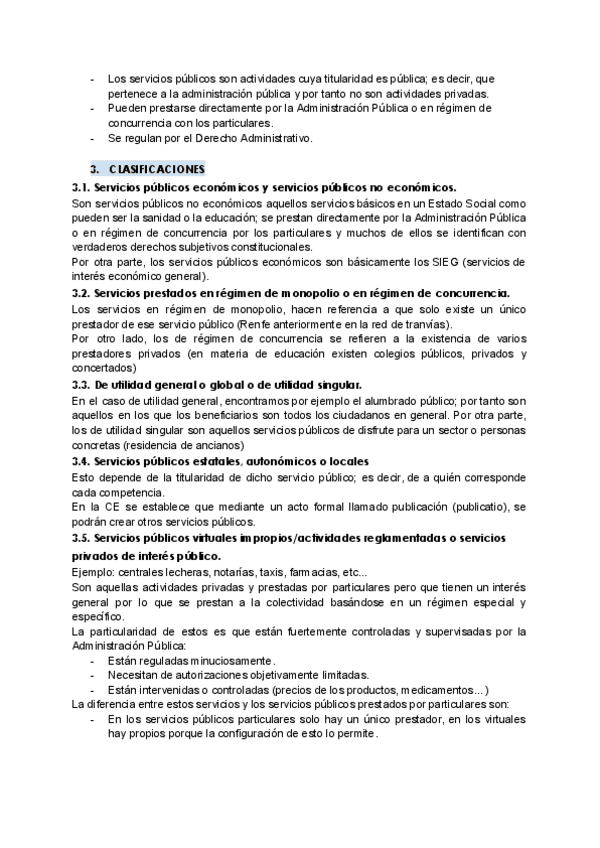 - Los servicios públicos son actividades cuya titularidad es pública; es decir, que pertenece a la administración pública y por tanto no son actividades privadas.
- Pueden prestarse directamente por la Administración Pública o en régimen de concurrencia con los particulares.
- Se regulan por el Derecho Administrativo.

3. CLASIFICACIONES

3.1. Servicios públicos económicos y servicios públicos no económicos.

Son servicios públicos no económicos aquellos servicios básicos en un Estado Social como pueden ser la sanidad o la educación; se prestan directamente por la Administración Pública o en régimen de concurrencia por los particulares y muchos de ellos se identifican con verdaderos derechos subjetivos constitucionales.

Por otra parte, los servicios públicos económicos son básicamente los SIEG (servicios de interés económico general).

3.2. Servicios prestados en régimen de monopolio o en régimen de concurrencia.

Los servicios en régimen de monopolio, hacen referencia a que solo existe un único prestador de ese servicio público (Renfe anteriormente en la red de tranvías).

Por otro lado, los de régimen de concurrencia se refieren a la existencia de varios prestadores privados (en materia de educación existen colegios públicos, privados y concertados)

3.3. De utilidad general o global o de utilidad singular.

En el caso de utilidad general, encontramos por ejemplo el alumbrado público; por tanto son aquellos en los que los beneficiarios son todos los ciudadanos en general. Por otra parte, los de utilidad singular son aquellos servicios públicos de disfrute para un sector o personas concretas (residencia de ancianos)

3.4. Servicios públicos estatales, autonómicos o locales

Esto depende de la titularidad de dicho servicio público; es decir, de a quién corresponde cada competencia.

En la CE se establece que mediante un acto formal llamado publicación (publicatio), se podrán crear otros servicios públicos.

3.5. Servicios públicos virtuales impropios/actividades reglamentadas o servicios privados de interés público.

Ejemplo: centrales lecheras, notarías, taxis, farmacias, etc...

Son aquellas actividades privadas y prestadas por particulares pero que tienen un interés general por lo que se prestan a la colectividad basándose en un régimen especial y específico.

La particularidad de estos es que están fuertemente controladas y supervisadas por la Administración Pública:
- Están reguladas minuciosamente.
- Necesitan de autorizaciones objetivamente limitadas.
- Están intervenidas o controladas (precios de los productos, medicamentos...)

La diferencia entre estos servicios y los servicios públicos prestados por particulares son:
- En los servicios públicos particulares solo hay un único prestador, en los virtuales hay propios porque la configuración de esto lo permite.